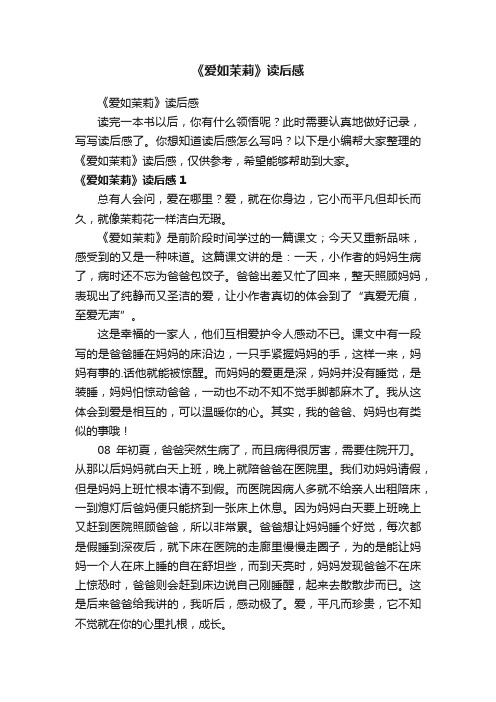 《爱如茉莉》读后感

《爱如茉莉》读后感

读完一本书以后，你有什么领悟呢？此时需要认真地做好记录，写写读后感了。你想知道读后感怎么写吗？以下是小编帮大家整理的《爱如茉莉》读后感，仅供参考，希望能够帮助到大家。

《爱如茉莉》读后感 1

总有人会问，爱在哪里？爱，就在你身边，它小而平凡但却长而久，就像茉莉花一样洁白无瑕。

《爱如茉莉》是前阶段时间学过的一篇课文；今天又重新品味，感受到的又是一种味道。这篇课文讲的是：一天，小作者的妈妈生病了，病时还不忘为爸爸包饺子。爸爸出差又忙了回来，整天照顾妈妈，表现出了纯静而又圣洁的爱，让小作者真切的体会到了“真爱无痕，至爱无声”。

这是幸福的一家人，他们互相爱护令人感动不已。课文中有一段写的是爸爸睡在妈妈的床沿边，一只手紧握妈妈的手，这样一来，妈妈有事的.话他就能被惊醒。而妈妈的爱更是深，妈妈并没有睡觉，是装睡，妈妈怕惊动爸爸，一动也不动不知不觉手脚都麻木了。我从这体会到爱是相互的，可以温暖你的心。其实，我的爸爸、妈妈也有类似的事哦！

08 年初夏，爸爸突然生病了，而且病得很厉害，需要住院开刀。从那以后妈妈就白天上班，晚上就陪爸爸在医院里。我们劝妈妈请假，但是妈妈上班忙根本请不到假。而医院因病人多就不给亲人出租陪床，一到熄灯后爸妈便只能挤到一张床上休息。因为妈妈白天要上班晚上又赶到医院照顾爸爸，所以非常累。爸爸想让妈妈睡个好觉，每次都是假睡到深夜后，就下床在医院的走廊里慢慢走圈子，为的是能让妈妈一个人在床上睡的自在舒坦些，而到天亮时，妈妈发现爸爸不在床上惊恐时，爸爸则会赶到床边说自己刚睡醒，起来去散散步而已。这是后来爸爸给我讲的，我听后，感动极了。爱，平凡而珍贵，它不知不觉就在你的心里扎根，成长。